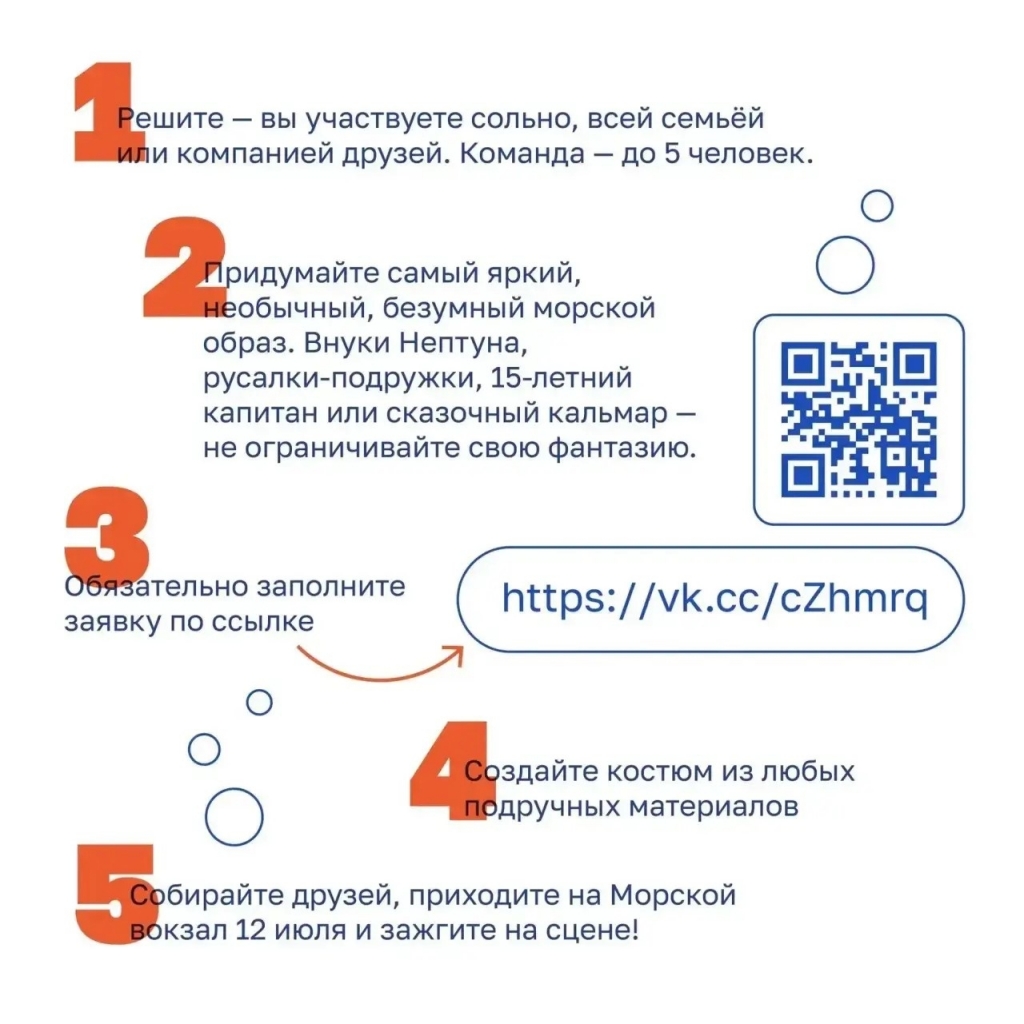 1

Решите — вы участвуете сольно, всей семьёй или компанией друзей. Команда — до 5 человек.

2

Придумайте самый яркий, необычный, безумный морской образ. Внуки Нептуна, русалки-подружки, 15-летний капитан или сказочный кальмар — не ограничивайте свою фантазию.

3

Обязательно заполните заявку по ссылке

https://vk.cc/cZhmrq

4

Создайте костюм из любых подручных материалов

5

Собирайте друзей, приходите на Морской вокзал 12 июля и зажгите на сцене!